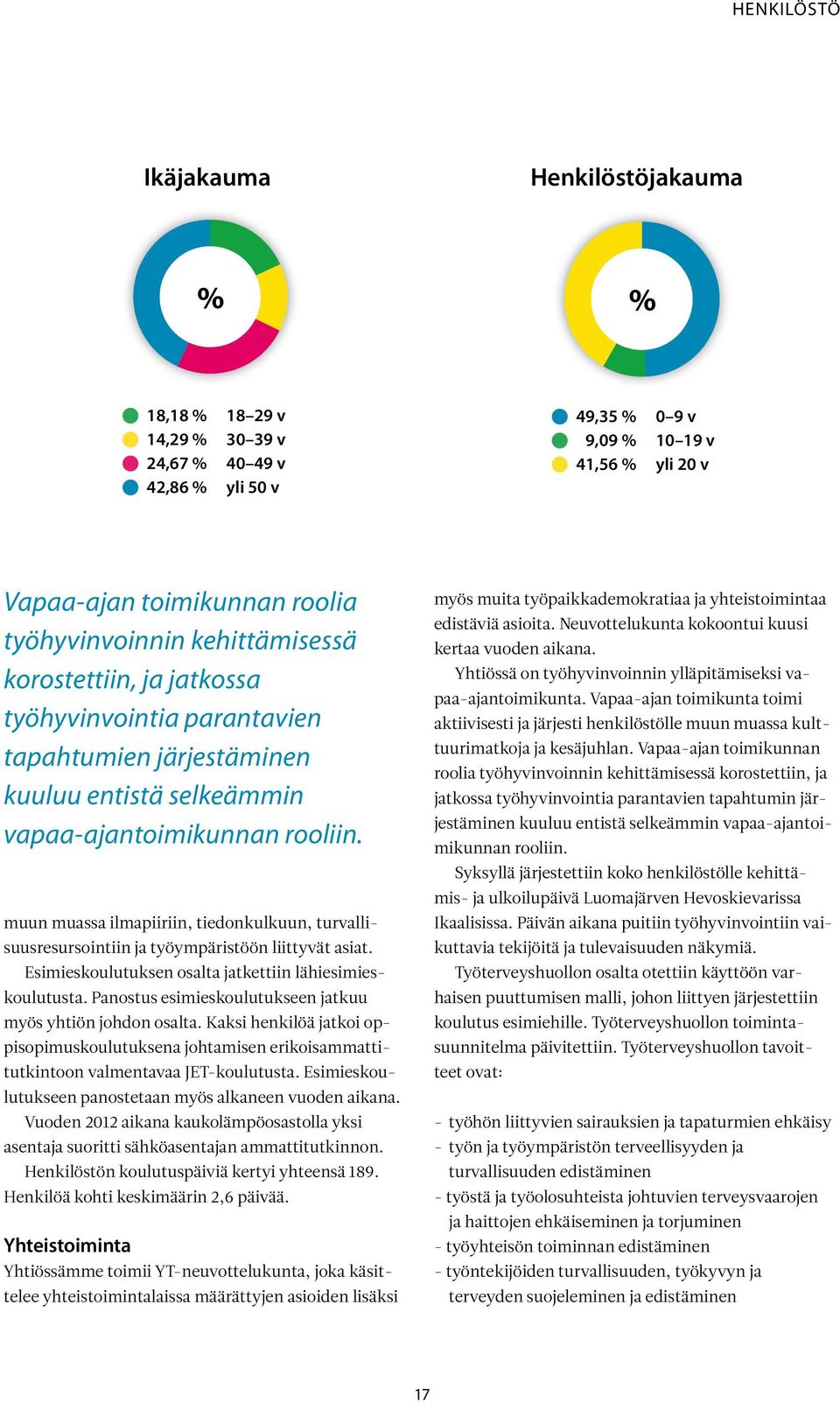 HENKILÖSTÖ

Ikäjakauma

%

18,18 % 18–29 v
14,29 % 30–39 v
24,67 % 40–49 v
42,86 % yli 50 v

Henkilöstöjakauma

%

49,35 % 0–9 v
9,09 % 10–19 v
41,56 % yli 20 v

Vapaa-ajan toimikunnan roolia työhyvinvoinnin kehittämisessä korostettiin, ja jatkossa työhyvinvointia parantavien tapahtumien järjestäminen kuuluu entistä selkeämmin vapaa-ajantoimikunnan rooliin.

muun muassa ilmapiiriin, tiedonkulkuun, turvallisuusresursointiin ja työympäristöön liittyvät asiat.

Esimieskoulutuksen osalta jatkettiin lähiesimieskoulutusta. Panostus esimieskoulutukseen jatkuu myös yhtiön johdon osalta. Kaksi henkilöä jatkoi oppisopimuskoulutuksena johtamisen erikoisammattitutkintoon valmentavaa JET-koulutusta. Esimieskoulutukseen panostetaan myös alkaneen vuoden aikana.

Vuoden 2012 aikana kaukolämpöosastolla yksi asentaja suoritti sähköasentajan ammattitutkinnon.

Henkilöstön koulutuspäiviä kertyi yhteensä 189. Henkilöä kohti keskimäärin 2,6 päivää.

Yhteistoiminta
Yhtiössämme toimii YT-neuvottelukunta, joka käsittelee yhteistoimintalaissa määrättyjen asioiden lisäksi myös muita työpaikkademokratiaa ja yhteistoimintaa edistäviä asioita. Neuvottelukunta kokoontui kuusi kertaa vuoden aikana.

Yhtiössä on työhyvinvoinnin ylläpitämiseksi vapaa-ajantoimikunta. Vapaa-ajan toimikunta toimi aktiivisesti ja järjesti henkilöstölle muun muassa kulttuurimatkoja ja kesäjuhlan. Vapaa-ajan toimikunnan roolia työhyvinvoinnin kehittämisessä korostettiin, ja jatkossa työhyvinvointia parantavien tapahtumin järjestäminen kuuluu entistä selkeämmin vapaa-ajantoimikunnan rooliin.

Syksyllä järjestettiin koko henkilöstölle kehittämis- ja ulkoilupäivä Luomajärven Hevoskievarissa Ikaalisissa. Päivän aikana puitiin työhyvinvointiin vaikuttavia tekijöitä ja tulevaisuuden näkymiä.

Työterveyshuollon osalta otettiin käyttöön varhaisen puuttumisen malli, johon liittyen järjestettiin koulutus esimiehille. Työterveyshuollon toimintasuunnitelma päivitettiin. Työterveyshuollon tavoitteet ovat:

- työhön liittyvien sairauksien ja tapaturmien ehkäisy
- työn ja työympäristön terveellisyyden ja turvallisuuden edistäminen
- työstä ja työolosuhteista johtuvien terveysvaarojen ja haittojen ehkäiseminen ja torjuminen
- työyhteisön toiminnan edistäminen
- työntekijöiden turvallisuuden, työkyvyn ja terveyden suojeleminen ja edistäminen

17